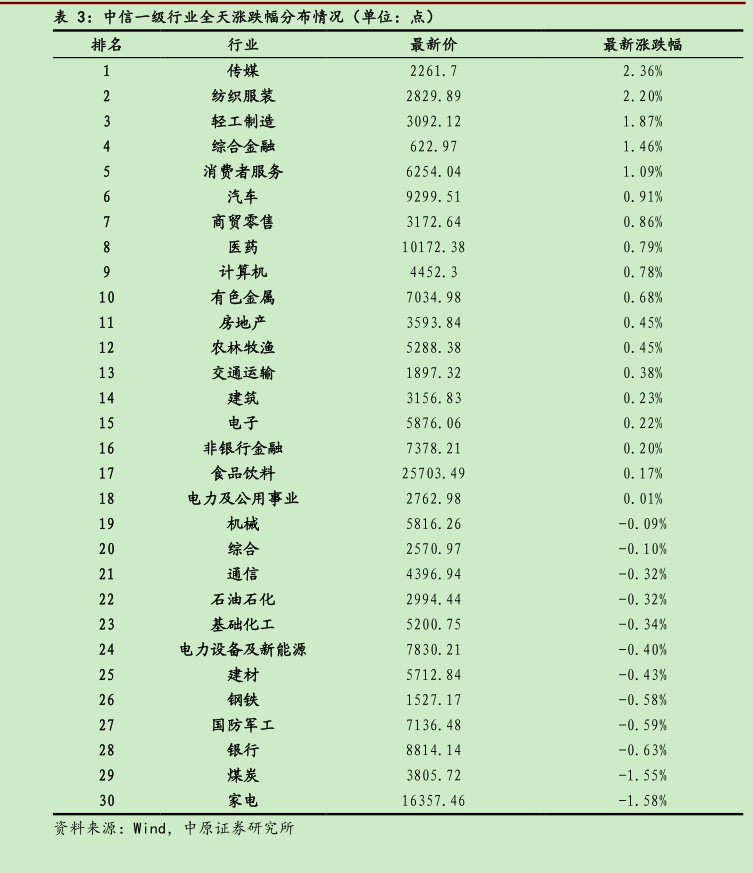 表3：中信一级行业全天涨跌幅分布情况（单位：点）

| 排名 | 行业 | 最新价 | 最新涨跌幅 |
|---|---|---|---|
| 1 | 传媒 | 2261.7 | 2.36% |
| 2 | 纺织服装 | 2829.89 | 2.20% |
| 3 | 轻工制造 | 3092.12 | 1.87% |
| 4 | 综合金融 | 622.97 | 1.46% |
| 5 | 消费者服务 | 6254.04 | 1.09% |
| 6 | 汽车 | 9299.51 | 0.91% |
| 7 | 商贸零售 | 3172.64 | 0.86% |
| 8 | 医药 | 10172.38 | 0.79% |
| 9 | 计算机 | 4452.3 | 0.78% |
| 10 | 有色金属 | 7034.98 | 0.68% |
| 11 | 房地产 | 3593.84 | 0.45% |
| 12 | 农林牧渔 | 5288.38 | 0.45% |
| 13 | 交通运输 | 1897.32 | 0.38% |
| 14 | 建筑 | 3156.83 | 0.23% |
| 15 | 电子 | 5876.06 | 0.22% |
| 16 | 非银行金融 | 7378.21 | 0.20% |
| 17 | 食品饮料 | 25703.49 | 0.17% |
| 18 | 电力及公用事业 | 2762.98 | 0.01% |
| 19 | 机械 | 5816.26 | -0.09% |
| 20 | 综合 | 2570.97 | -0.10% |
| 21 | 通信 | 4396.94 | -0.32% |
| 22 | 石油石化 | 2994.44 | -0.32% |
| 23 | 基础化工 | 5200.75 | -0.34% |
| 24 | 电力设备及新能源 | 7830.21 | -0.40% |
| 25 | 建材 | 5712.84 | -0.43% |
| 26 | 钢铁 | 1527.17 | -0.58% |
| 27 | 国防军工 | 7136.48 | -0.59% |
| 28 | 银行 | 8814.14 | -0.63% |
| 29 | 煤炭 | 3805.72 | -1.55% |
| 30 | 家电 | 16357.46 | -1.58% |

资料来源：Wind，中原证券研究所